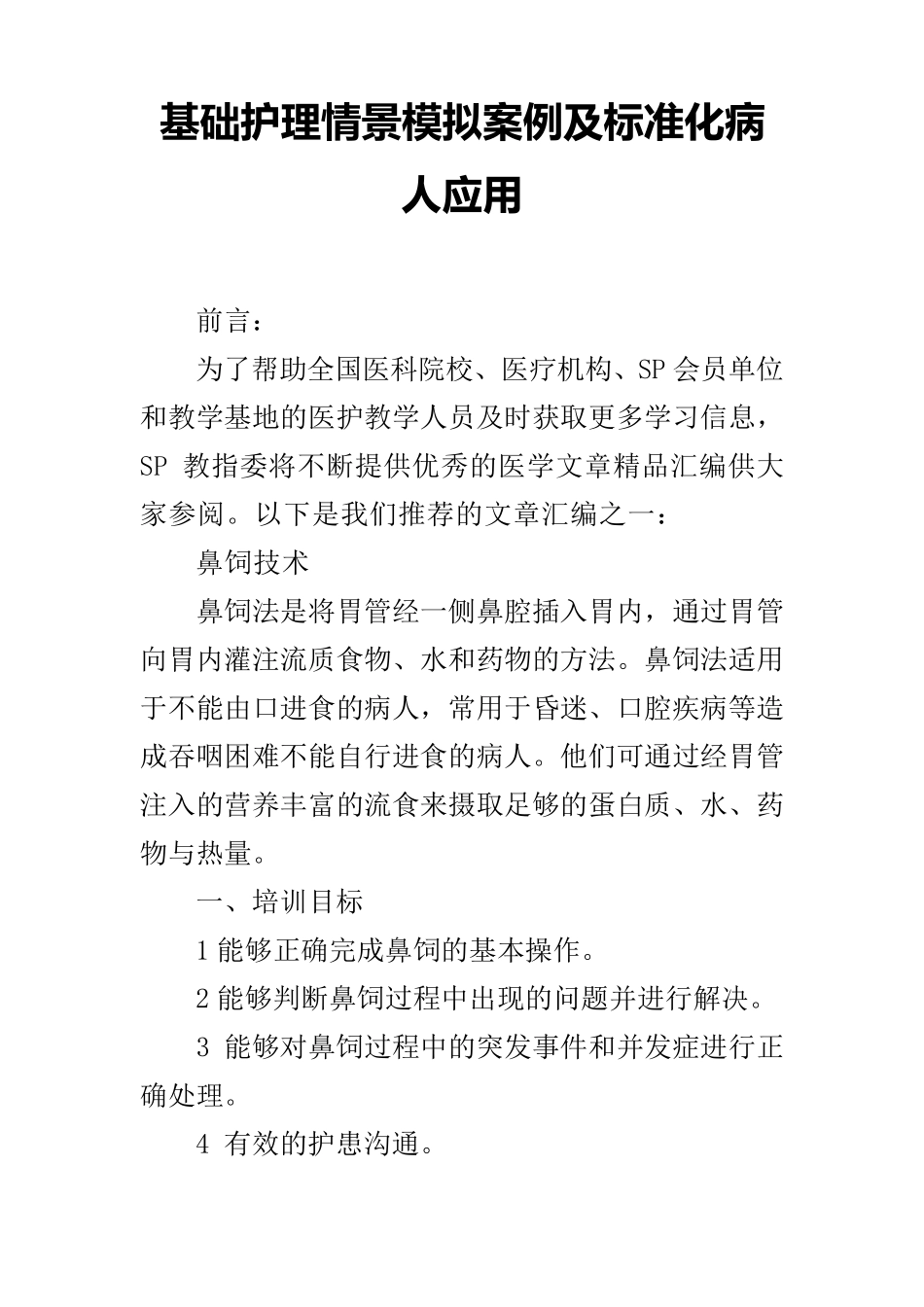 基础护理情景模拟案例及标准化病人应用

前言：

为了帮助全国医科院校、医疗机构、SP 会员单位和教学基地的医护教学人员及时获取更多学习信息，SP 教指委将不断提供优秀的医学文章精品汇编供大家参阅。以下是我们推荐的文章汇编之一：

鼻饲技术

鼻饲法是将胃管经一侧鼻腔插入胃内，通过胃管向胃内灌注流质食物、水和药物的方法。鼻饲法适用于不能由口进食的病人，常用于昏迷、口腔疾病等造成吞咽困难不能自行进食的病人。他们可通过经胃管注入的营养丰富的流食来摄取足够的蛋白质、水、药物与热量。

一、培训目标

1 能够正确完成鼻饲的基本操作。

2 能够判断鼻饲过程中出现的问题并进行解决。

3 能够对鼻饲过程中的突发事件和并发症进行正确处理。

4 有效的护患沟通。